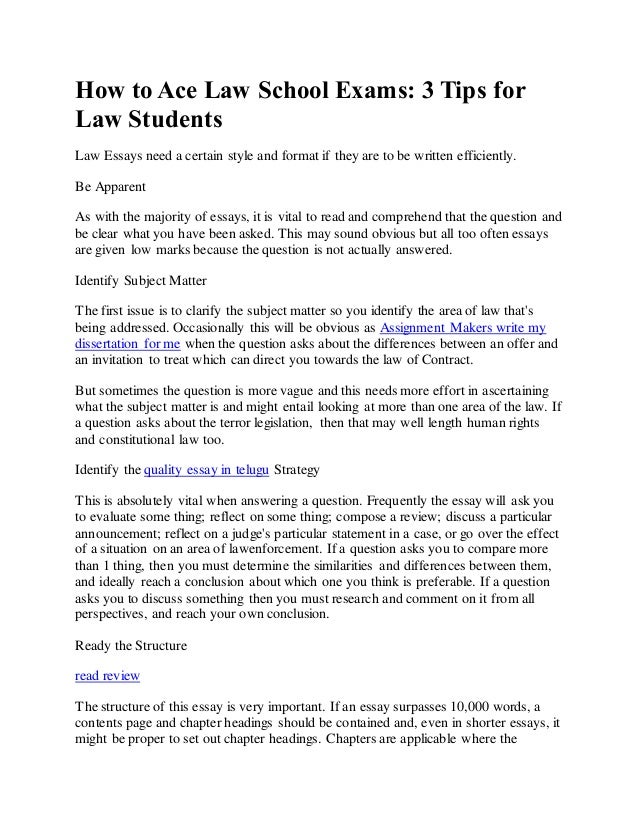 How to Ace Law School Exams: 3 Tips for Law Students

Law Essays need a certain style and format if they are to be written efficiently.

Be Apparent

As with the majority of essays, it is vital to read and comprehend that the question and be clear what you have been asked. This may sound obvious but all too often essays are given low marks because the question is not actually answered.

Identify Subject Matter

The first issue is to clarify the subject matter so you identify the area of law that's being addressed. Occasionally this will be obvious as Assignment Makers write my dissertation for me when the question asks about the differences between an offer and an invitation to treat which can direct you towards the law of Contract.

But sometimes the question is more vague and this needs more effort in ascertaining what the subject matter is and might entail looking at more than one area of the law. If a question asks about the terror legislation, then that may well length human rights and constitutional law too.

Identify the quality essay in telugu Strategy

This is absolutely vital when answering a question. Frequently the essay will ask you to evaluate some thing; reflect on some thing; compose a review; discuss a particular announcement; reflect on a judge's particular statement in a case, or go over the effect of a situation on an area of lawenforcement. If a question asks you to compare more than 1 thing, then you must determine the similarities and differences between them, and ideally reach a conclusion about which one you think is preferable. If a question asks you to discuss something then you must research and comment on it from all perspectives, and reach your own conclusion.

Ready the Structure

read review

The structure of this essay is very important. If an essay surpasses 10,000 words, a contents page and chapter headings should be contained and, even in shorter essays, it might be proper to set out chapter headings. Chapters are applicable where the